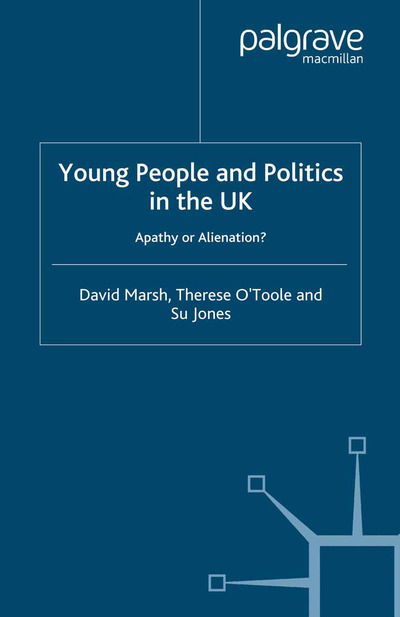 palgrave
macmillan

Young People and Politics in the UK

Apathy or Alienation?

David Marsh, Therese O'Toole and Su Jones